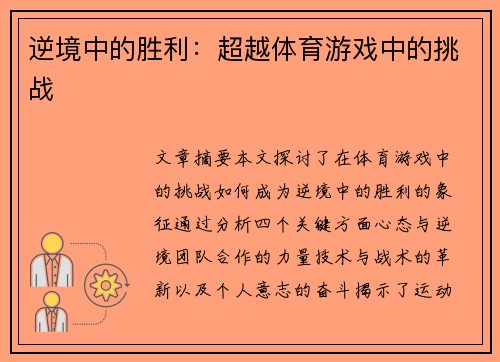 逆境中的胜利：超越体育游戏中的挑战

文章摘要本文探讨了在体育游戏中的挑战如何成为逆境中的胜利的象征通过分析四个关键方面心态与逆境团队合作的力量技术与战术的革新以及个人意志的奋斗揭示了运动